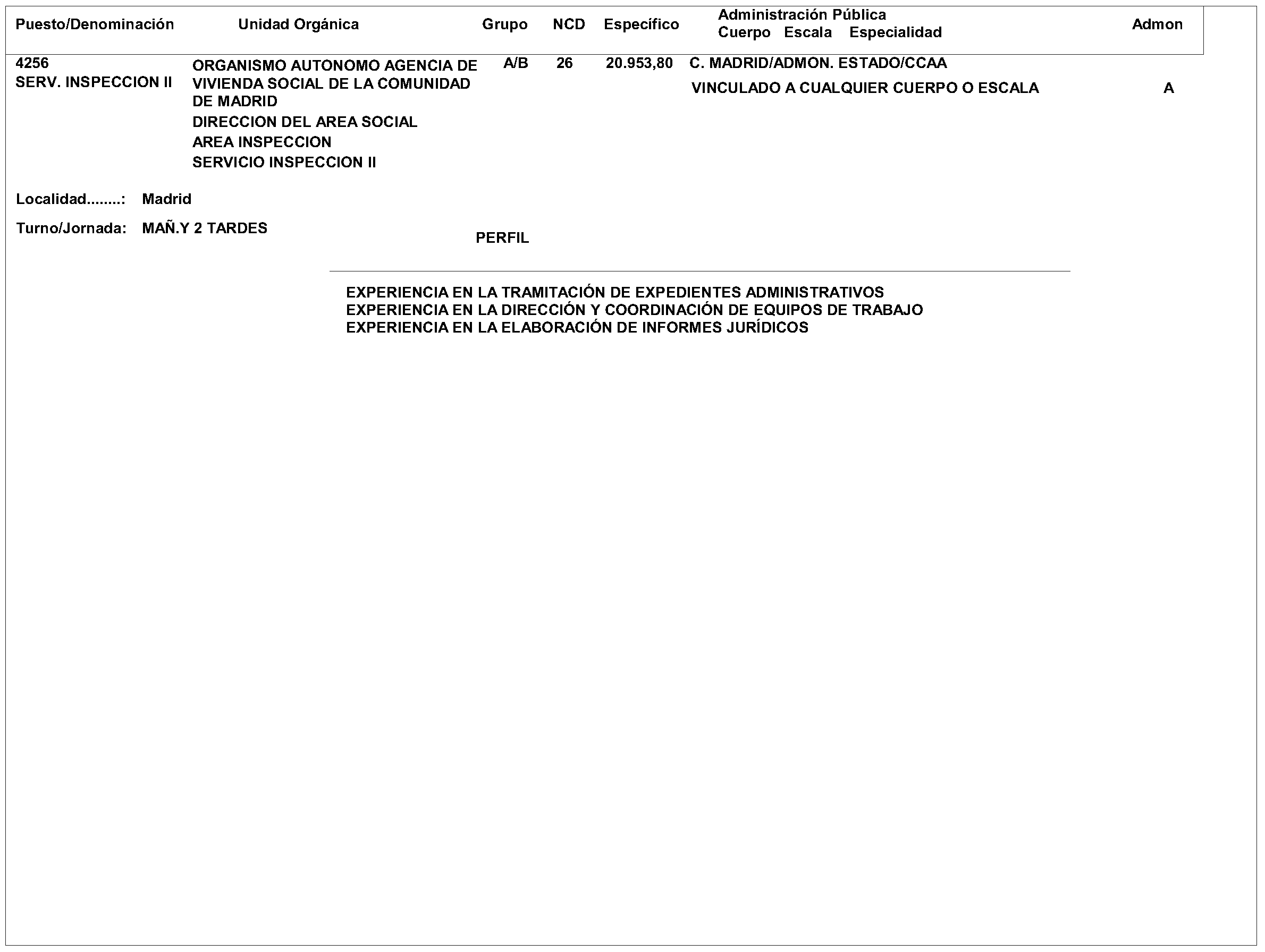 | Puesto/Denominación | Unidad Orgánica | Grupo | NCD | Específico | Administración Pública Cuerpo Escala Especialidad | Admon |
|---|---|---|---|---|---|---|
| 4256 SERV. INSPECCION II | ORGANISMO AUTONOMO AGENCIA DE VIVIENDA SOCIAL DE LA COMUNIDAD DE MADRID DIRECCION DEL AREA SOCIAL AREA INSPECCION SERVICIO INSPECCION II | A/B | 26 | 20.953,80 | C. MADRID/ADMON. ESTADO/CCAA VINCULADO A CUALQUIER CUERPO O ESCALA | A |

Localidad........: Madrid

Turno/Jornada: MAÑ.Y 2 TARDES

PERFIL

EXPERIENCIA EN LA TRAMITACIÓN DE EXPEDIENTES ADMINISTRATIVOS
EXPERIENCIA EN LA DIRECCIÓN Y COORDINACIÓN DE EQUIPOS DE TRABAJO
EXPERIENCIA EN LA ELABORACIÓN DE INFORMES JURÍDICOS